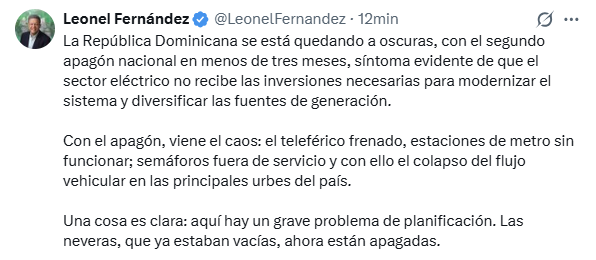 Leonel Fernández @LeonelFernandez · 12min

La República Dominicana se está quedando a oscuras, con el segundo apagón nacional en menos de tres meses, síntoma evidente de que el sector eléctrico no recibe las inversiones necesarias para modernizar el sistema y diversificar las fuentes de generación.

Con el apagón, viene el caos: el teleférico frenado, estaciones de metro sin funcionar; semáforos fuera de servicio y con ello el colapso del flujo vehicular en las principales urbes del país.

Una cosa es clara: aquí hay un grave problema de planificación. Las neveras, que ya estaban vacías, ahora están apagadas.